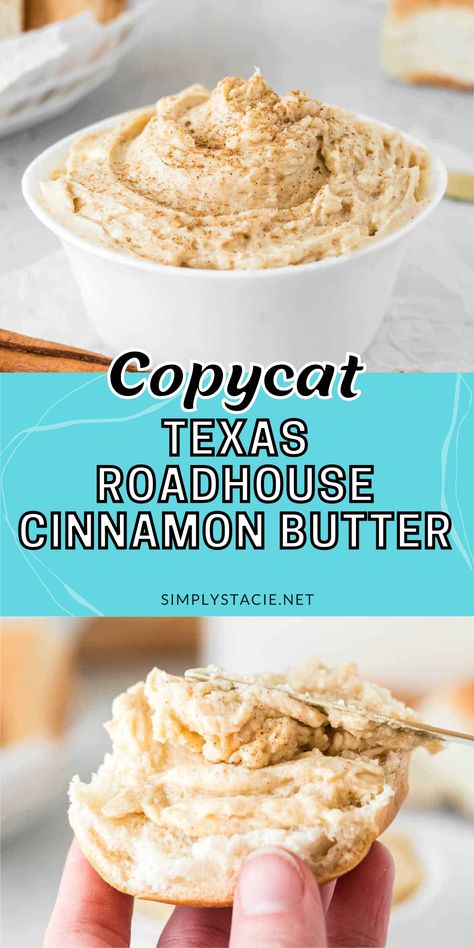 Copycat
TEXAS
ROADHOUSE
CINNAMON BUTTER

SIMPLYSTACIE.NET